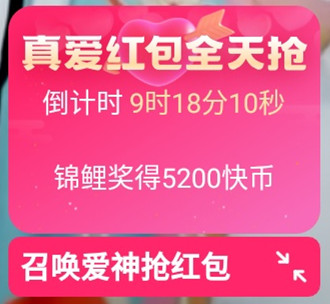 真爱红包全天抢

倒计时 9时18分10秒

锦鲤奖得5200快币

召唤爱神抢红包